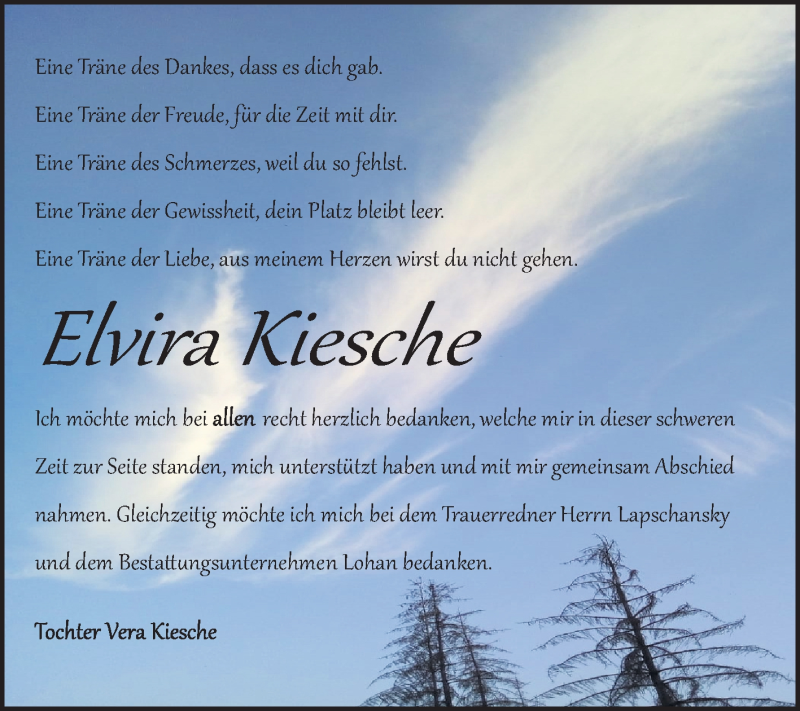 Eine Träne des Dankes, dass es dich gab.

Eine Träne der Freude, für die Zeit mit dir.

Eine Träne des Schmerzes, weil du so fehlst.

Eine Träne der Gewissheit, dein Platz bleibt leer.

Eine Träne der Liebe, aus meinem Herzen wirst du nicht gehen.

Elvira Kiesche

Ich möchte mich bei allen recht herzlich bedanken, welche mir in dieser schweren Zeit zur Seite standen, mich unterstützt haben und mit mir gemeinsam Abschied nahmen. Gleichzeitig möchte ich mich bei dem Trauerredner Herrn Lapschansky und dem Bestattungsunternehmen Lohan bedanken.

Tochter Vera Kiesche